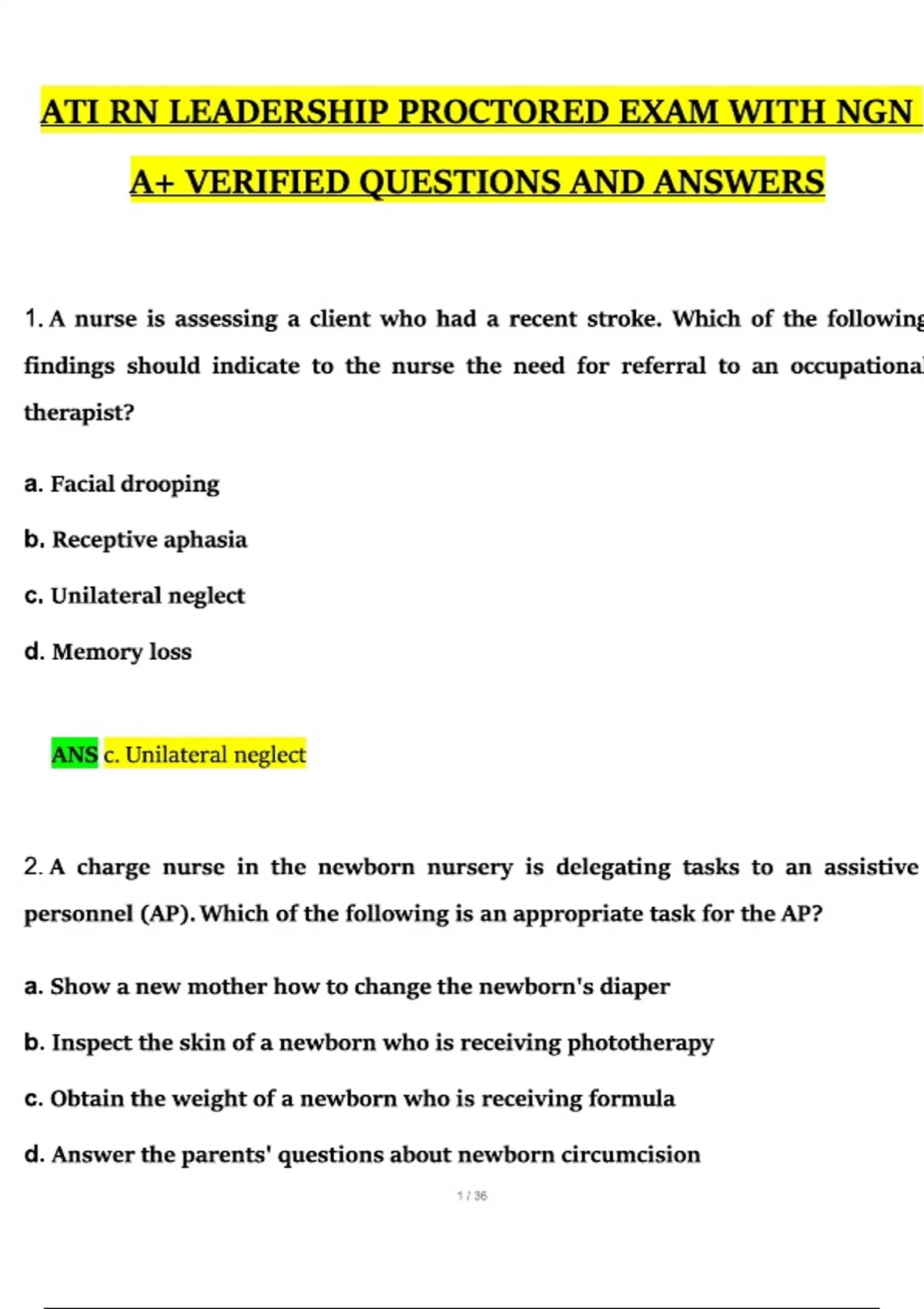 ATI RN LEADERSHIP PROCTORED EXAM WITH NGN A+ VERIFIED QUESTIONS AND ANSWERS

1. A nurse is assessing a client who had a recent stroke. Which of the following findings should indicate to the nurse the need for referral to an occupational therapist?

a. Facial drooping

b. Receptive aphasia

c. Unilateral neglect

d. Memory loss

ANS c. Unilateral neglect

2. A charge nurse in the newborn nursery is delegating tasks to an assistive personnel (AP). Which of the following is an appropriate task for the AP?

a. Show a new mother how to change the newborn's diaper

b. Inspect the skin of a newborn who is receiving phototherapy

c. Obtain the weight of a newborn who is receiving formula

d. Answer the parents' questions about newborn circumcision

1 / 36